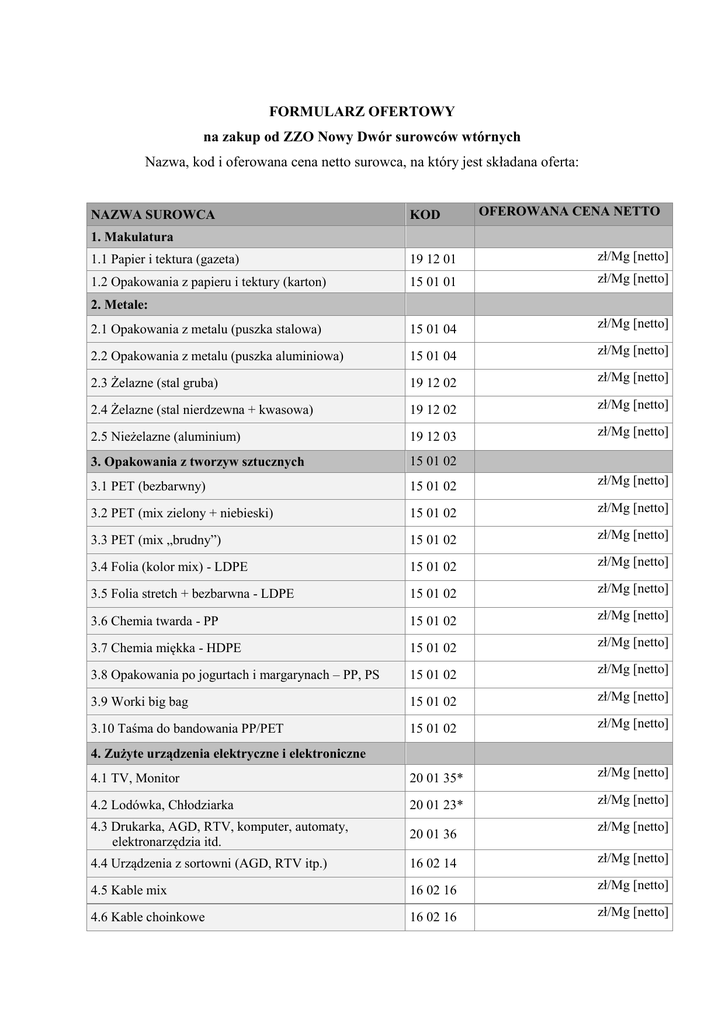 FORMULARZ OFERTOWY
na zakup od ZZO Nowy Dwór surowców wtórnych
Nazwa, kod i oferowana cena netto surowca, na który jest składana oferta:

| NAZWA SUROWCA | KOD | OFEROWANA CENA NETTO |
|---|---|---|
| 1. Makulatura | | |
| 1.1 Papier i tektura (gazeta) | 19 12 01 | zł/Mg [netto] |
| 1.2 Opakowania z papieru i tektury (karton) | 15 01 01 | zł/Mg [netto] |
| 2. Metale: | | |
| 2.1 Opakowania z metalu (puszka stalowa) | 15 01 04 | zł/Mg [netto] |
| 2.2 Opakowania z metalu (puszka aluminiowa) | 15 01 04 | zł/Mg [netto] |
| 2.3 Żelazne (stal gruba) | 19 12 02 | zł/Mg [netto] |
| 2.4 Żelazne (stal nierdzewna + kwasowa) | 19 12 02 | zł/Mg [netto] |
| 2.5 Nieżelazne (aluminium) | 19 12 03 | zł/Mg [netto] |
| 3. Opakowania z tworzyw sztucznych | 15 01 02 | |
| 3.1 PET (bezbarwny) | 15 01 02 | zł/Mg [netto] |
| 3.2 PET (mix zielony + niebieski) | 15 01 02 | zł/Mg [netto] |
| 3.3 PET (mix „brudny”) | 15 01 02 | zł/Mg [netto] |
| 3.4 Folia (kolor mix) - LDPE | 15 01 02 | zł/Mg [netto] |
| 3.5 Folia stretch + bezbarwna - LDPE | 15 01 02 | zł/Mg [netto] |
| 3.6 Chemia twarda - PP | 15 01 02 | zł/Mg [netto] |
| 3.7 Chemia miękka - HDPE | 15 01 02 | zł/Mg [netto] |
| 3.8 Opakowania po jogurtach i margarynach – PP, PS | 15 01 02 | zł/Mg [netto] |
| 3.9 Worki big bag | 15 01 02 | zł/Mg [netto] |
| 3.10 Taśma do bandowania PP/PET | 15 01 02 | zł/Mg [netto] |
| 4. Zużyte urządzenia elektryczne i elektroniczne | | |
| 4.1 TV, Monitor | 20 01 35* | zł/Mg [netto] |
| 4.2 Lodówka, Chłodziarka | 20 01 23* | zł/Mg [netto] |
| 4.3 Drukarka, AGD, RTV, komputer, automaty, elektronarzędzia itd. | 20 01 36 | zł/Mg [netto] |
| 4.4 Urządzenia z sortowni (AGD, RTV itp.) | 16 02 14 | zł/Mg [netto] |
| 4.5 Kable mix | 16 02 16 | zł/Mg [netto] |
| 4.6 Kable choinkowe | 16 02 16 | zł/Mg [netto] |